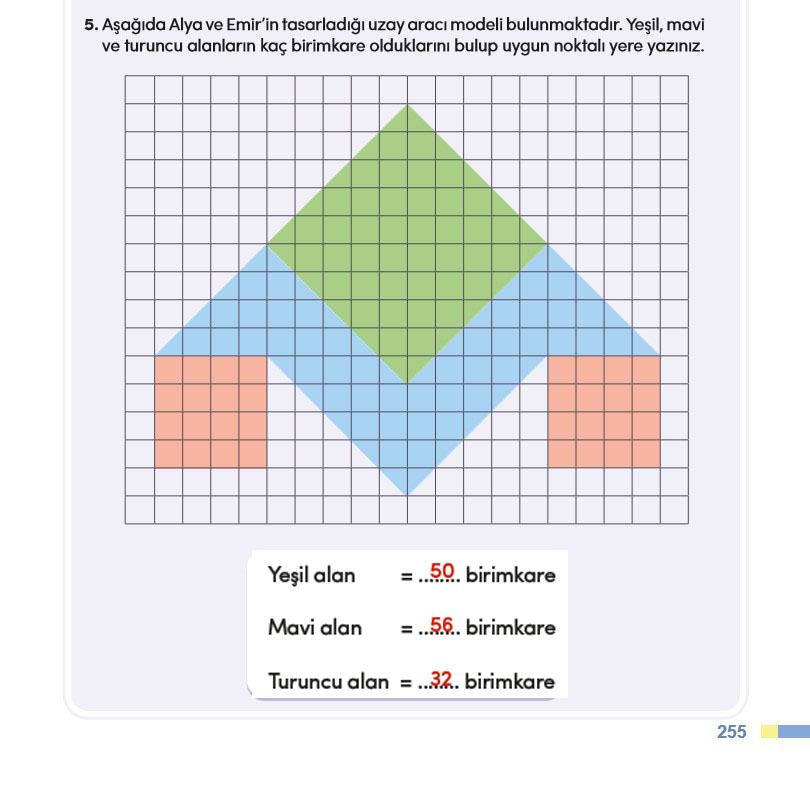 5. Aşağıda Alya ve Emir'in tasarladığı uzay aracı modeli bulunmaktadır. Yeşil, mavi ve turuncu alanların kaç birimkare olduklarını bulup uygun noktalı yere yazınız.

Yeşil alan = ...50... birimkare

Mavi alan = ...56... birimkare

Turuncu alan = ...32... birimkare

255